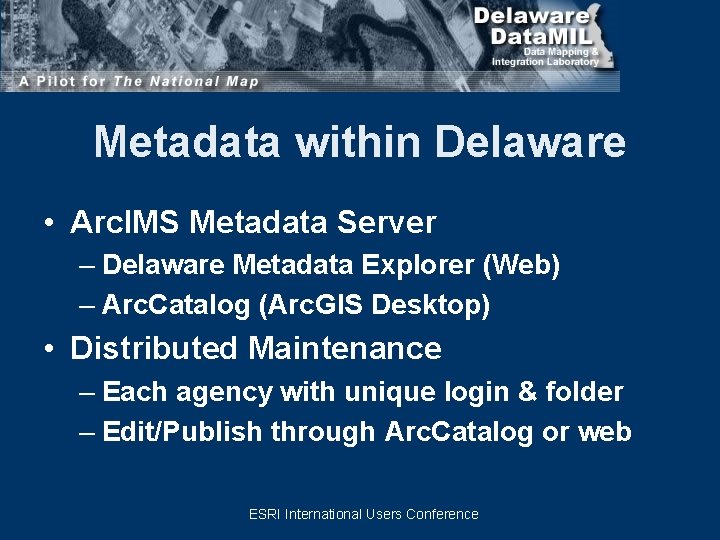 Delaware DataMIL
Data Mapping & Integration Laboratory

A Pilot for The National Map

Metadata within Delaware

• ArcIMS Metadata Server
– Delaware Metadata Explorer (Web)
– ArcCatalog (ArcGIS Desktop)
• Distributed Maintenance
– Each agency with unique login & folder
– Edit/Publish through ArcCatalog or web

ESRI International Users Conference